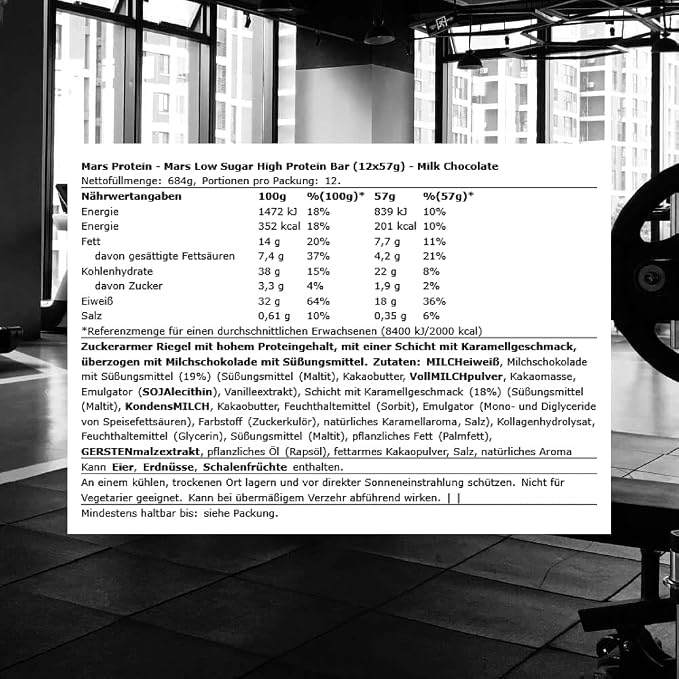 Mars Protein - Mars Low Sugar High Protein Bar (12x57g) - Milk Chocolate
Nettofüllmenge: 684g, Portionen pro Packung: 12.

| Nährwertangaben | 100g | %(100g)* | 57g | %(57g)* |
|---|---|---|---|---|
| Energie | 1472 kJ | 18% | 839 kJ | 10% |
| Energie | 352 kcal | 18% | 201 kcal | 10% |
| Fett | 14 g | 20% | 7,7 g | 11% |
| davon gesättigte Fettsäuren | 7,4 g | 37% | 4,2 g | 21% |
| Kohlenhydrate | 38 g | 15% | 22 g | 8% |
| davon Zucker | 3,3 g | 4% | 1,9 g | 2% |
| Eiweiß | 32 g | 64% | 18 g | 36% |
| Salz | 0,61 g | 10% | 0,35 g | 6% |

*Referenzmenge für einen durchschnittlichen Erwachsenen (8400 kJ/2000 kcal)

Zuckerarmer Riegel mit hohem Proteingehalt, mit einer Schicht mit Karamellgeschmack, überzogen mit Milchschokolade mit Süßungsmittel. Zutaten: MILCHeiweiß, Milchschokolade mit Süßungsmittel (19%) (Süßungsmittel (Maltit), Kakaobutter, VollMILCHpulver, Kakaomasse, Emulgator (SOJAlecithin), Vanilleextrakt), Schicht mit Karamellgeschmack (18%) (Süßungsmittel (Maltit), KondensMILCH, Kakaobutter, Feuchthaltemittel (Sorbit), Emulgator (Mono- und Diglyceride von Speisefettsäuren), Farbstoff (Zuckerkulör), natürliches Karamellaroma, Salz), Kollagenhydrolysat, Feuchthaltemittel (Glycerin), Süßungsmittel (Maltit), pflanzliches Fett (Palmfett), GERSTENmalzextrakt, pflanzliches Öl (Rapsöl), fettarmes Kakaopulver, Salz, natürliches Aroma

Kann Eier, Erdnüsse, Schalenfrüchte enthalten.

An einem kühlen, trockenen Ort lagern und vor direkter Sonneneinstrahlung schützen. Nicht für Vegetarier geeignet. Kann bei übermäßigem Verzehr abführend wirken. | |

Mindestens haltbar bis: siehe Packung.